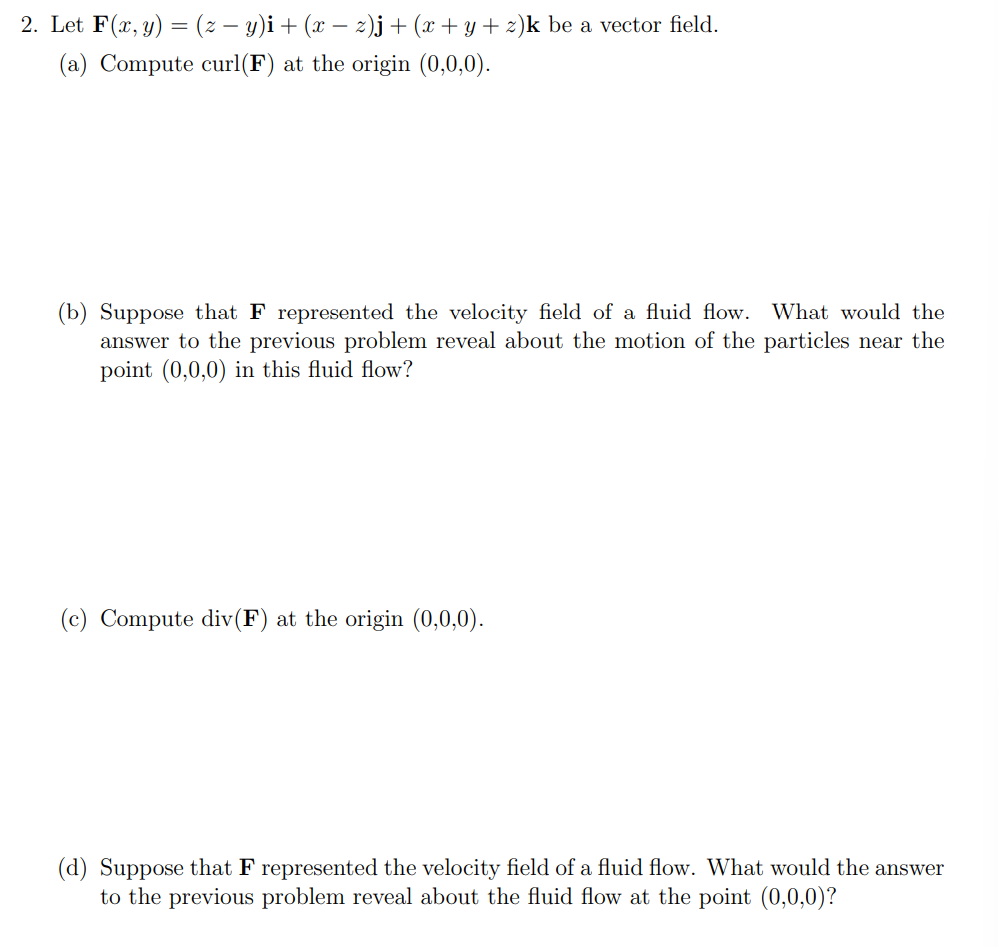 2. Let $\mathbf{F}(x, y) = (z - y)\mathbf{i} + (x - z)\mathbf{j} + (x + y + z)\mathbf{k}$ be a vector field.

(a) Compute curl($\mathbf{F}$) at the origin (0,0,0).

(b) Suppose that $\mathbf{F}$ represented the velocity field of a fluid flow. What would the answer to the previous problem reveal about the motion of the particles near the point (0,0,0) in this fluid flow?

(c) Compute div($\mathbf{F}$) at the origin (0,0,0).

(d) Suppose that $\mathbf{F}$ represented the velocity field of a fluid flow. What would the answer to the previous problem reveal about the fluid flow at the point (0,0,0)?